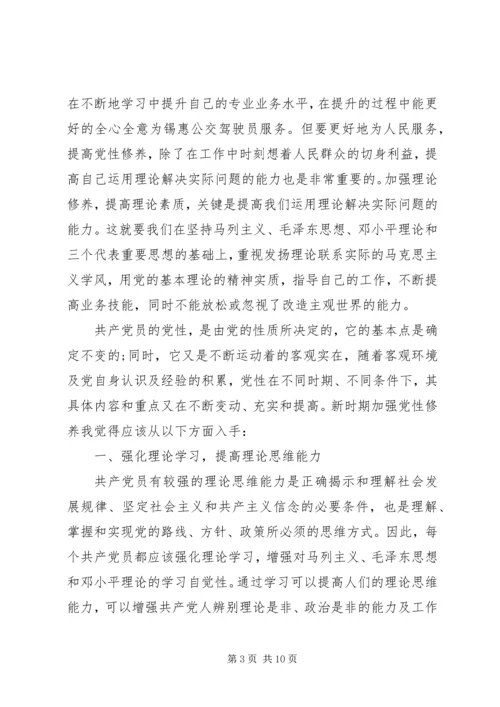 在不断地学习中提升自己的专业业务水平，在提升的过程中能更好的全心全意为锡惠公交驾驶员服务。但要更好地为人民服务，提高党性修养，除了在工作中时刻想着人民群众的切身利益，提高自己运用理论解决实际问题的能力也是非常重要的。加强理论修养，提高理论素质，关键是提高我们运用理论解决实际问题的能力。这就要我们在坚持马列主义、毛泽东思想、邓小平理论和三个代表重要思想的基础上，重视发扬理论联系实际的马克思主义学风，用党的基本理论的精神实质，指导自己的工作，不断提高业务技能，同时不能放松或忽视了改造主观世界的能力。

共产党员的党性，是由党的性质所决定的，它的基本点是确定不变的；同时，它又是不断运动着的客观实在，随着客观环境及党自身认识及经验的积累，党性在不同时期、不同条件下，其具体内容和重点又在不断变动、充实和提高。新时期加强党性修养我觉得应该从以下方面入手：

一、强化理论学习，提高理论思维能力

共产党员有较强的理论思维能力是正确揭示和理解社会发展规律、坚定社会主义和共产主义信念的必要条件，也是理解、掌握和实现党的路线、方针、政策所必须的思维方式。因此，每个共产党员都应该强化理论学习，增强对马列主义、毛泽东思想和邓小平理论的学习自觉性。通过学习可以提高人们的理论思维能力，可以增强共产党人辨别理论是非、政治是非的能力及工作

第 3 页 共 10 页